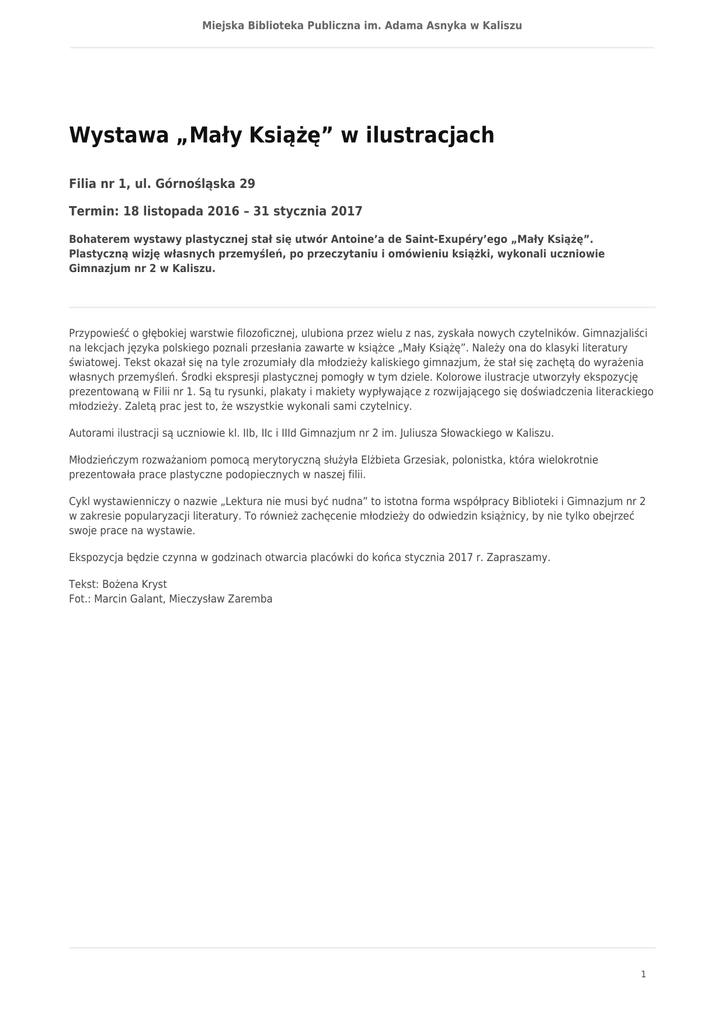 Miejska Biblioteka Publiczna im. Adama Asnyka w Kaliszu

Wystawa „Mały Książę” w ilustracjach

Filia nr 1, ul. Górnośląska 29

Termin: 18 listopada 2016 – 31 stycznia 2017

Bohaterem wystawy plastycznej stał się utwór Antoine’a de Saint-Exupéry’ego „Mały Książę”. Plastyczną wizję własnych przemyśleń, po przeczytaniu i omówieniu książki, wykonali uczniowie Gimnazjum nr 2 w Kaliszu.

Przypowieść o głębokiej warstwie filozoficznej, ulubiona przez wielu z nas, zyskała nowych czytelników. Gimnazjaliści na lekcjach języka polskiego poznali przesłania zawarte w książce „Mały Książę”. Należy ona do klasyki literatury światowej. Tekst okazał się na tyle zrozumiały dla młodzieży kaliskiego gimnazjum, że stał się zachętą do wyrażenia własnych przemyśleń. Środki ekspresji plastycznej pomogły w tym dziele. Kolorowe ilustracje utworzyły ekspozycję prezentowaną w Filii nr 1. Są tu rysunki, plakaty i makiety wypływające z rozwijającego się doświadczenia literackiego młodzieży. Zaletą prac jest to, że wszystkie wykonali sami czytelnicy.

Autorami ilustracji są uczniowie kl. IIb, IIc i IIId Gimnazjum nr 2 im. Juliusza Słowackiego w Kaliszu.

Młodzieńczym rozważaniom pomocą merytoryczną służyła Elżbieta Grzesiak, polonistka, która wielokrotnie prezentowała prace plastyczne podopiecznych w naszej filii.

Cykl wystawienniczy o nazwie „Lektura nie musi być nudna” to istotna forma współpracy Biblioteki i Gimnazjum nr 2 w zakresie popularyzacji literatury. To również zachęcenie młodzieży do odwiedzin książnicy, by nie tylko obejrzeć swoje prace na wystawie.

Ekspozycja będzie czynna w godzinach otwarcia placówki do końca stycznia 2017 r. Zapraszamy.

Tekst: Bożena Kryst
Fot.: Marcin Galant, Mieczysław Zaremba

1